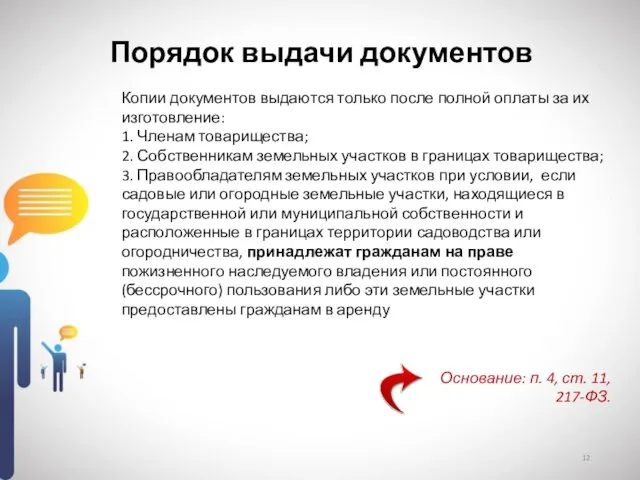 Порядок выдачи документов

Копии документов выдаются только после полной оплаты за их изготовление:
1. Членам товарищества;
2. Собственникам земельных участков в границах товарищества;
3. Правообладателям земельных участков при условии, если садовые или огородные земельные участки, находящиеся в государственной или муниципальной собственности и расположенные в границах территории садоводства или огородничества, принадлежат гражданам на праве пожизненного наследуемого владения или постоянного (бессрочного) пользования либо эти земельные участки предоставлены гражданам в аренду

Основание: п. 4, ст. 11, 217-ФЗ.

12